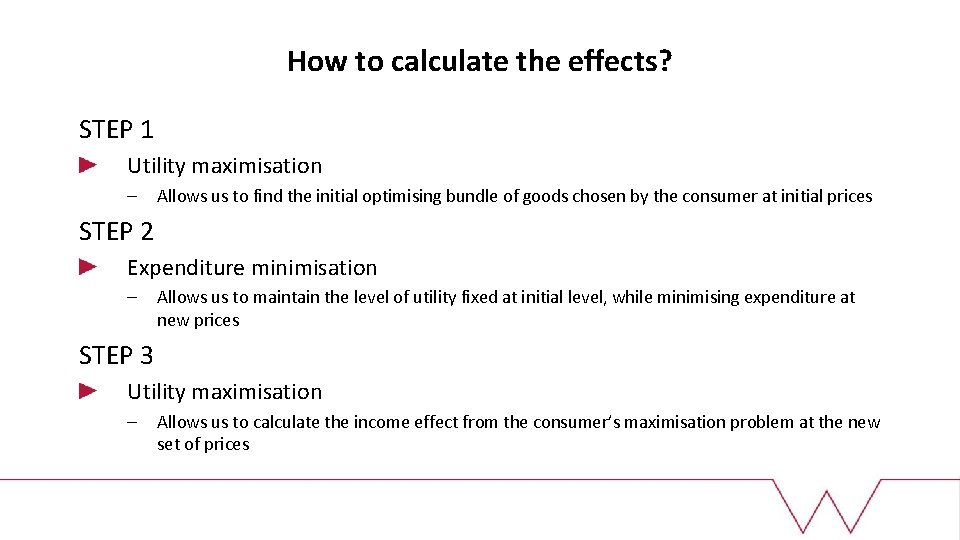 How to calculate the effects?

STEP 1

Utility maximisation

– Allows us to find the initial optimising bundle of goods chosen by the consumer at initial prices

STEP 2

Expenditure minimisation

– Allows us to maintain the level of utility fixed at initial level, while minimising expenditure at new prices

STEP 3

Utility maximisation

– Allows us to calculate the income effect from the consumer's maximisation problem at the new set of prices